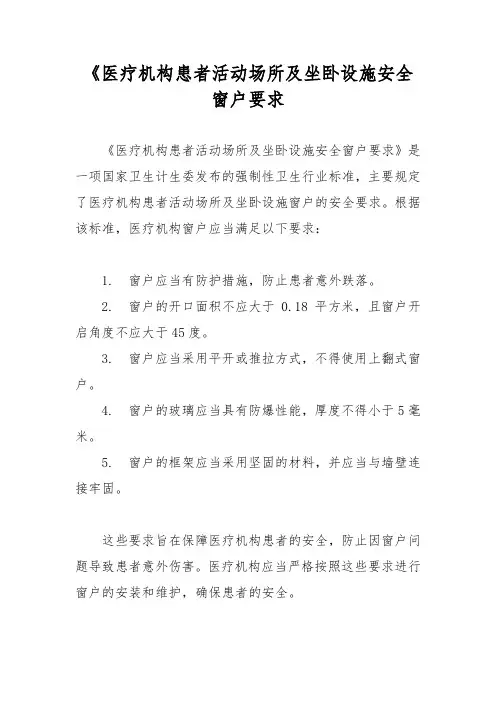 《医疗机构患者活动场所及坐卧设施安全窗户要求

《医疗机构患者活动场所及坐卧设施安全窗户要求》是一项国家卫生计生委发布的强制性卫生行业标准，主要规定了医疗机构患者活动场所及坐卧设施窗户的安全要求。根据该标准，医疗机构窗户应当满足以下要求：

1. 窗户应当有防护措施，防止患者意外跌落。

2. 窗户的开口面积不应大于 0.18 平方米，且窗户开启角度不应大于45度。

3. 窗户应当采用平开或推拉方式，不得使用上翻式窗户。

4. 窗户的玻璃应当具有防爆性能，厚度不得小于5毫米。

5. 窗户的框架应当采用坚固的材料，并应当与墙壁连接牢固。

这些要求旨在保障医疗机构患者的安全，防止因窗户问题导致患者意外伤害。医疗机构应当严格按照这些要求进行窗户的安装和维护，确保患者的安全。